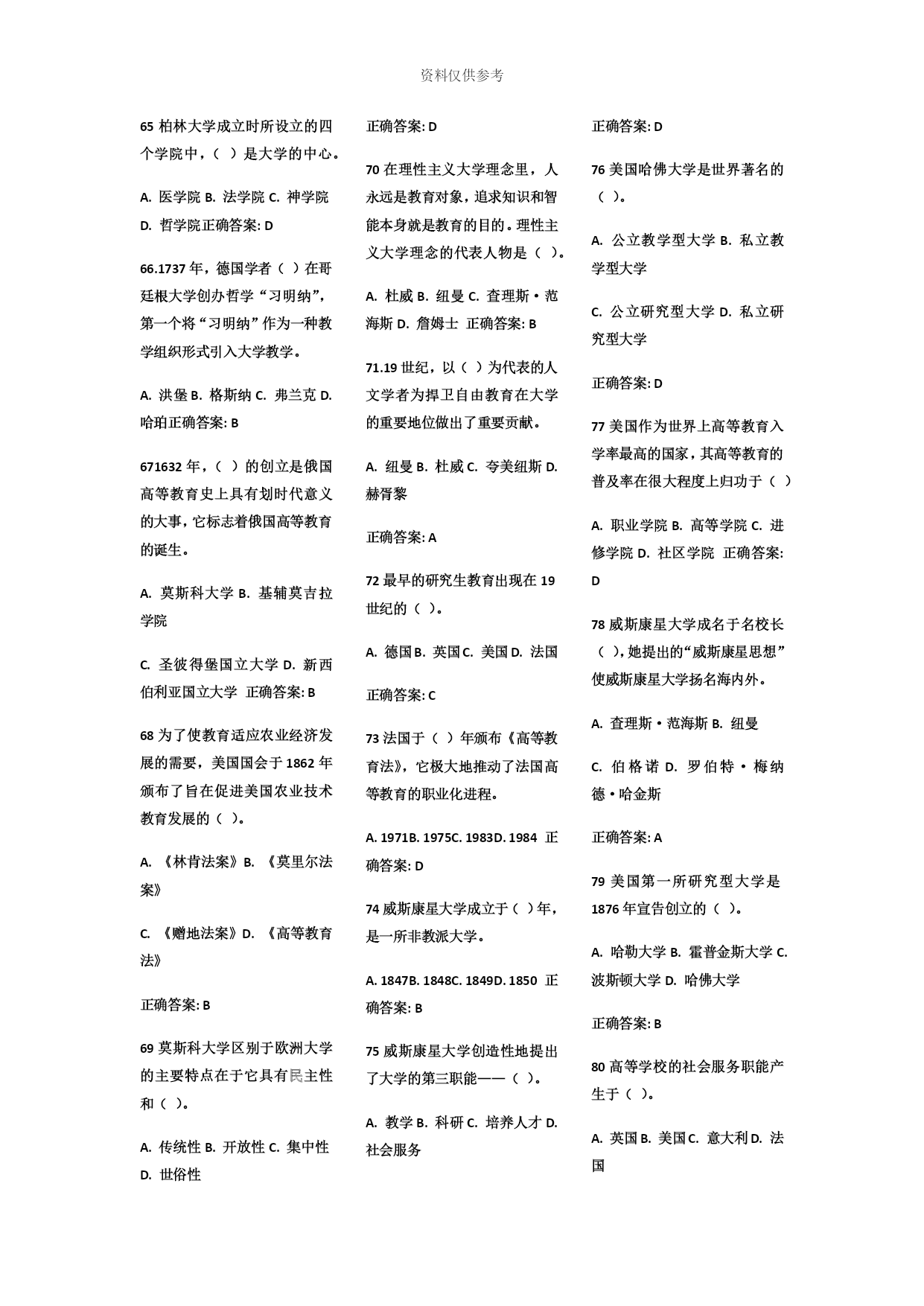 资料仅供参考

65 柏林大学成立时所设立的四个学院中，（ ）是大学的中心。

A. 医学院 B. 法学院 C. 神学院 D. 哲学院正确答案: D

66.1737 年，德国学者（ ）在哥廷根大学创办哲学“习明纳”，第一个将“习明纳”作为一种教学组织形式引入大学教学。

A. 洪堡 B. 格斯纳 C. 弗兰克 D. 哈珀正确答案: B

671632 年，（ ）的创立是俄国高等教育史上具有划时代意义的大事，它标志着俄国高等教育的诞生。

A. 莫斯科大学 B. 基辅莫吉拉学院

C. 圣彼得堡国立大学 D. 新西伯利亚国立大学 正确答案: B

68 为了使教育适应农业经济发展的需要，美国国会于 1862 年颁布了旨在促进美国农业技术教育发展的（ ）。

A. 《林肯法案》B. 《莫里尔法案》

C. 《赠地法案》D. 《高等教育法》

正确答案: B

69 莫斯科大学区别于欧洲大学的主要特点在于它具有民主性和（ ）。

A. 传统性 B. 开放性 C. 集中性 D. 世俗性

正确答案: D

70 在理性主义大学理念里，人永远是教育对象，追求知识和智能本身就是教育的目的。理性主义大学理念的代表人物是（ ）。

A. 杜威 B. 纽曼 C. 查理斯·范海斯 D. 詹姆士 正确答案: B

71.19 世纪，以（ ）为代表的人文学者为捍卫自由教育在大学的重要地位做出了重要贡献。

A. 纽曼 B. 杜威 C. 夸美纽斯 D. 赫胥黎

正确答案: A

72 最早的研究生教育出现在 19 世纪的（ ）。

A. 德国 B. 英国 C. 美国 D. 法国

正确答案: C

73 法国于（ ）年颁布《高等教育法》，它极大地推动了法国高等教育的职业化进程。

A. 1971B. 1975C. 1983D. 1984 正确答案: D

74 威斯康星大学成立于（ ）年，是一所非教派大学。

A. 1847B. 1848C. 1849D. 1850 正确答案: B

75 威斯康星大学创造性地提出了大学的第三职能——（ ）。

A. 教学 B. 科研 C. 培养人才 D. 社会服务

正确答案: D

76 美国哈佛大学是世界著名的（ ）。

A. 公立教学型大学 B. 私立教学型大学

C. 公立研究型大学 D. 私立研究型大学

正确答案: D

77 美国作为世界上高等教育入学率最高的国家，其高等教育的普及率在很大程度上归功于（ ）

A. 职业学院 B. 高等学院 C. 进修学院 D. 社区学院 正确答案: D

78 威斯康星大学成名于名校长（ ），她提出的“威斯康星思想”使威斯康星大学扬名海内外。

A. 查理斯·范海斯 B. 纽曼

C. 伯格诺 D. 罗伯特·梅纳德·哈金斯

正确答案: A

79 美国第一所研究型大学是 1876 年宣告创立的（ ）。

A. 哈勒大学 B. 霍普金斯大学 C. 波斯顿大学 D. 哈佛大学

正确答案: B

80 高等学校的社会服务职能产生于（ ）。

A. 英国 B. 美国 C. 意大利 D. 法国